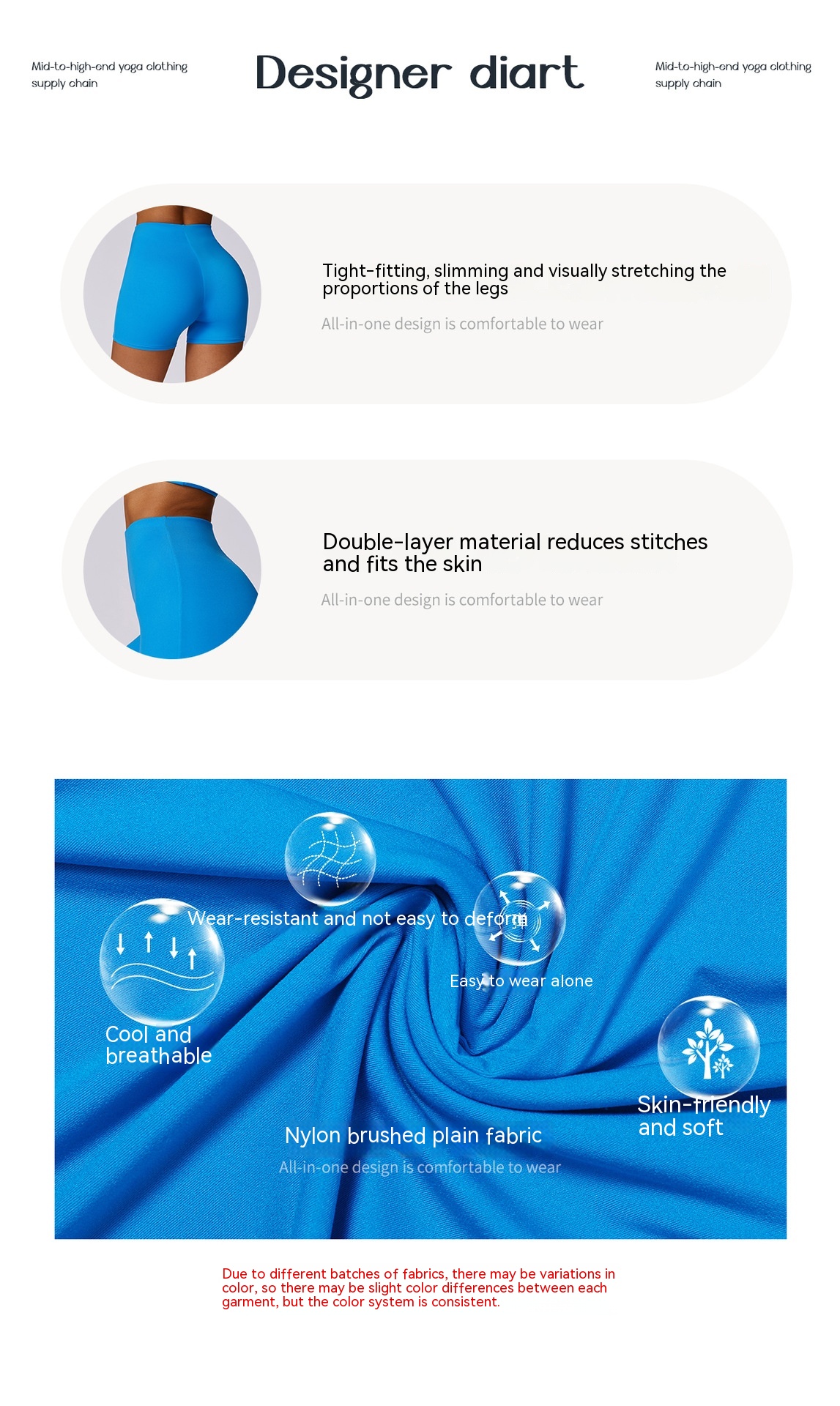 Mid-to-high-end yoga clothing supply chain

Designer diart

Mid-to-high-end yoga clothing supply chain

Tight-fitting, slimming and visually stretching the proportions of the legs

All-in-one design is comfortable to wear

Double-layer material reduces stitches and fits the skin

All-in-one design is comfortable to wear

Wear-resistant and not easy to deform

Easy to wear alone

Cool and breathable

Skin-friendly and soft

Nylon brushed plain fabric

All-in-one design is comfortable to wear

Due to different batches of fabrics, there may be variations in color, so there may be slight color differences between each garment, but the color system is consistent.